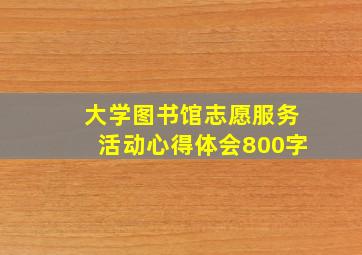 大学图书馆志愿服务活动心得体会800字